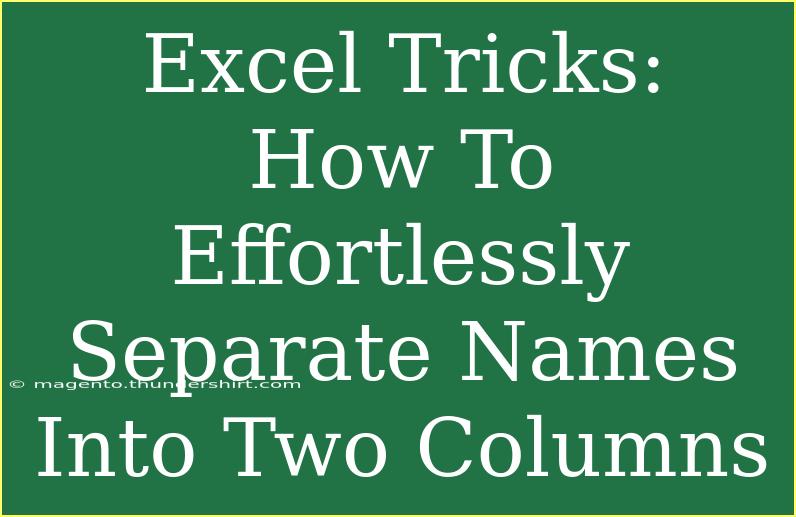 Excel Tricks: How To Effortlessly Separate Names Into Two Columns

© magento.thundershirt.com